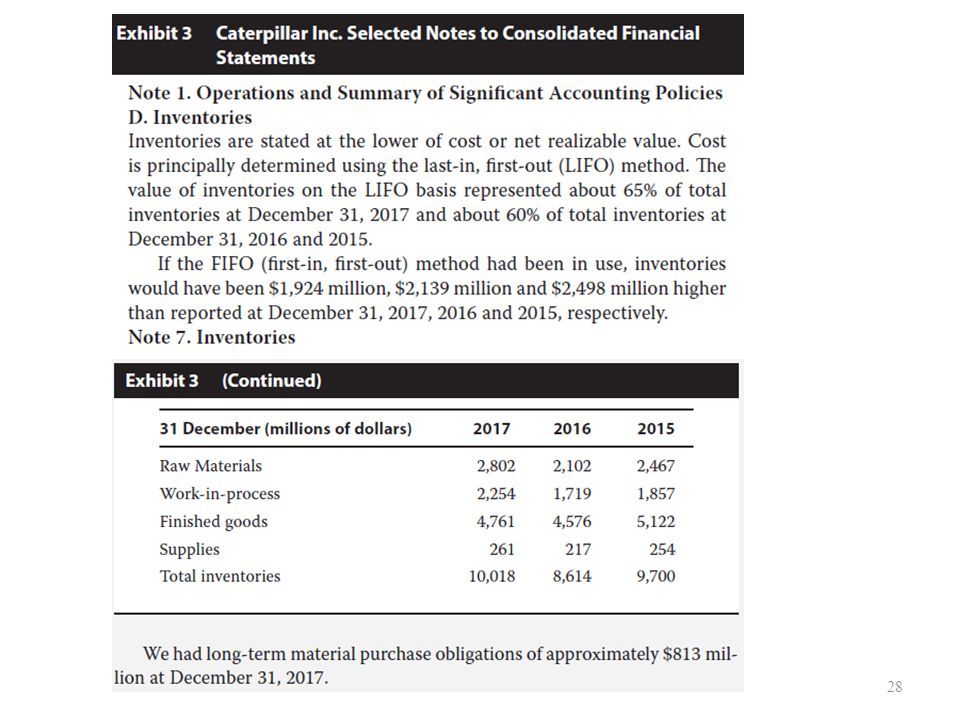 Exhibit 3 Caterpillar Inc. Selected Notes to Consolidated Financial Statements

Note 1. Operations and Summary of Significant Accounting Policies
D. Inventories
Inventories are stated at the lower of cost or net realizable value. Cost is principally determined using the last-in, first-out (LIFO) method. The value of inventories on the LIFO basis represented about 65% of total inventories at December 31, 2017 and about 60% of total inventories at December 31, 2016 and 2015.

If the FIFO (first-in, first-out) method had been in use, inventories would have been \$1,924 million, \$2,139 million and \$2,498 million higher than reported at December 31, 2017, 2016 and 2015, respectively.
Note 7. Inventories

Exhibit 3 (Continued)

| 31 December (millions of dollars) | 2017 | 2016 | 2015 |
|---|---|---|---|
| Raw Materials | 2,802 | 2,102 | 2,467 |
| Work-in-process | 2,254 | 1,719 | 1,857 |
| Finished goods | 4,761 | 4,576 | 5,122 |
| Supplies | 261 | 217 | 254 |
| Total inventories | 10,018 | 8,614 | 9,700 |

We had long-term material purchase obligations of approximately \$813 million at December 31, 2017.

28